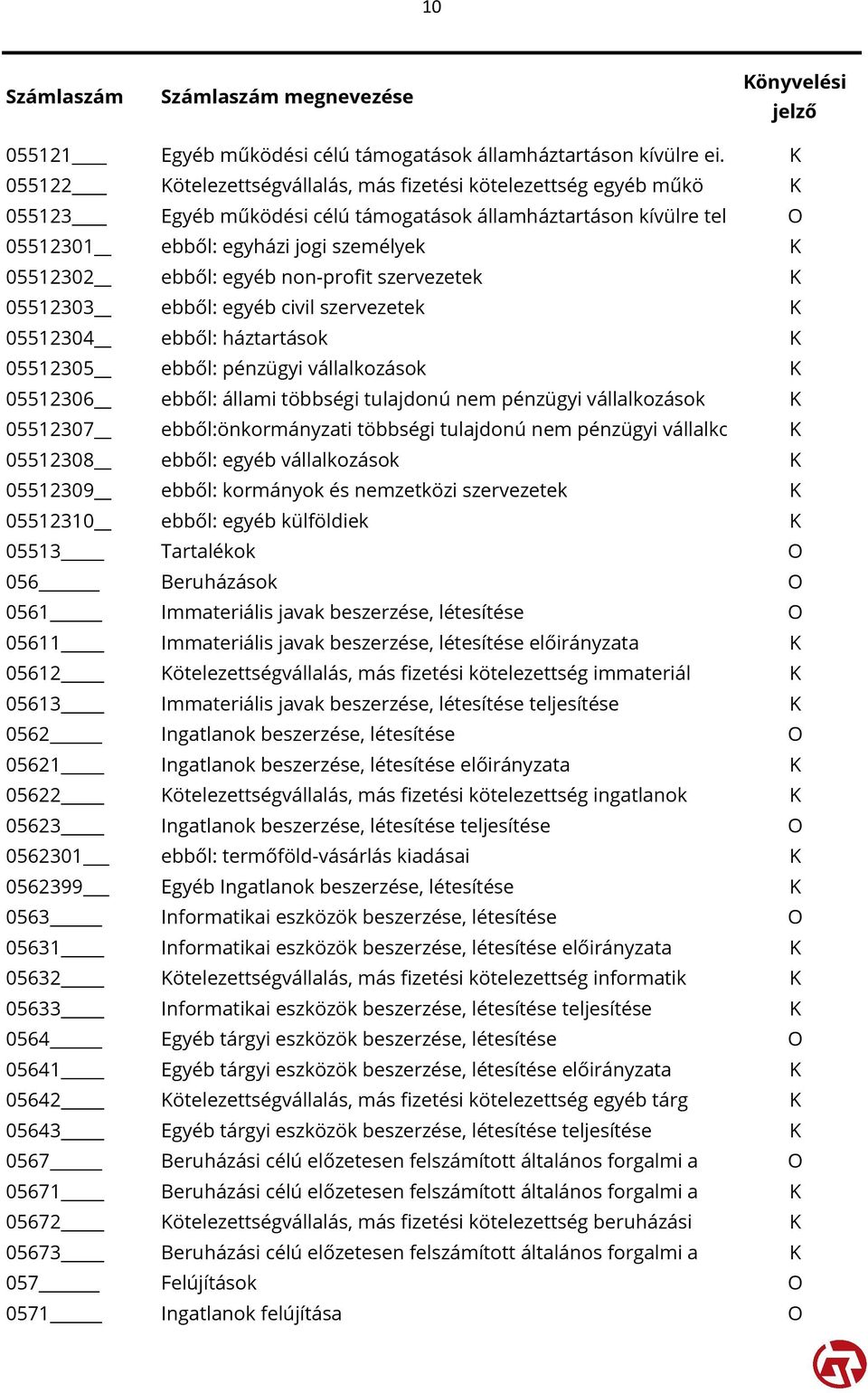 10

| Számlaszám | Számlaszám megnevezése | Könyvelési jelző |
|---|---|---|
| 055121____ | Egyéb működési célú támogatások államháztartáson kívülre ei. | K |
| 055122____ | Kötelezettségvállalás, más fizetési kötelezettség egyéb műkö | K |
| 055123____ | Egyéb működési célú támogatások államháztartáson kívülre tel | O |
| 05512301__ | ebből: egyházi jogi személyek | K |
| 05512302__ | ebből: egyéb non-profit szervezetek | K |
| 05512303__ | ebből: egyéb civil szervezetek | K |
| 05512304__ | ebből: háztartások | K |
| 05512305__ | ebből: pénzügyi vállalkozások | K |
| 05512306__ | ebből: állami többségi tulajdonú nem pénzügyi vállalkozások | K |
| 05512307__ | ebből:önkormányzati többségi tulajdonú nem pénzügyi vállalkc | K |
| 05512308__ | ebből: egyéb vállalkozások | K |
| 05512309__ | ebből: kormányok és nemzetközi szervezetek | K |
| 05512310__ | ebből: egyéb külföldiek | K |
| 05513_____ | Tartalékok | O |
| 056_______ | Beruházások | O |
| 0561______ | Immateriális javak beszerzése, létesítése | O |
| 05611_____ | Immateriális javak beszerzése, létesítése előirányzata | K |
| 05612_____ | Kötelezettségvállalás, más fizetési kötelezettség immateriál | K |
| 05613_____ | Immateriális javak beszerzése, létesítése teljesítése | K |
| 0562______ | Ingatlanok beszerzése, létesítése | O |
| 05621_____ | Ingatlanok beszerzése, létesítése előirányzata | K |
| 05622_____ | Kötelezettségvállalás, más fizetési kötelezettség ingatlanok | K |
| 05623_____ | Ingatlanok beszerzése, létesítése teljesítése | O |
| 0562301___ | ebből: termőföld-vásárlás kiadásai | K |
| 0562399___ | Egyéb Ingatlanok beszerzése, létesítése | K |
| 0563______ | Informatikai eszközök beszerzése, létesítése | O |
| 05631_____ | Informatikai eszközök beszerzése, létesítése előirányzata | K |
| 05632_____ | Kötelezettségvállalás, más fizetési kötelezettség informatik | K |
| 05633_____ | Informatikai eszközök beszerzése, létesítése teljesítése | K |
| 0564______ | Egyéb tárgyi eszközök beszerzése, létesítése | O |
| 05641_____ | Egyéb tárgyi eszközök beszerzése, létesítése előirányzata | K |
| 05642_____ | Kötelezettségvállalás, más fizetési kötelezettség egyéb tárg | K |
| 05643_____ | Egyéb tárgyi eszközök beszerzése, létesítése teljesítése | K |
| 0567______ | Beruházási célú előzetesen felszámított általános forgalmi a | O |
| 05671_____ | Beruházási célú előzetesen felszámított általános forgalmi a | K |
| 05672_____ | Kötelezettségvállalás, más fizetési kötelezettség beruházási | K |
| 05673_____ | Beruházási célú előzetesen felszámított általános forgalmi a | K |
| 057_______ | Felújítások | O |
| 0571______ | Ingatlanok felújítása | O |